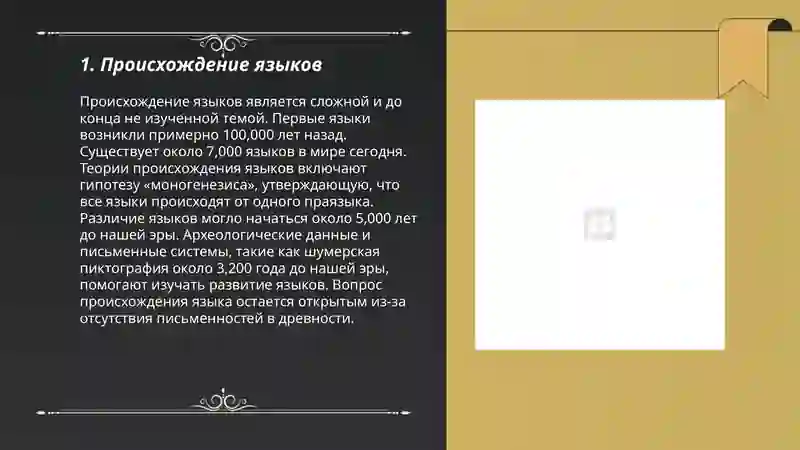 1. Происхождение языков

Происхождение языков является сложной и до конца не изученной темой. Первые языки возникли примерно 100,000 лет назад. Существует около 7,000 языков в мире сегодня. Теории происхождения языков включают гипотезу «моногенезиса», утверждающую, что все языки происходят от одного праязыка. Различие языков могло начаться около 5,000 лет до нашей эры. Археологические данные и письменные системы, такие как шумерская пиктография около 3,200 года до нашей эры, помогают изучать развитие языков. Вопрос происхождения языка остается открытым из-за отсутствия письменностей в древности.